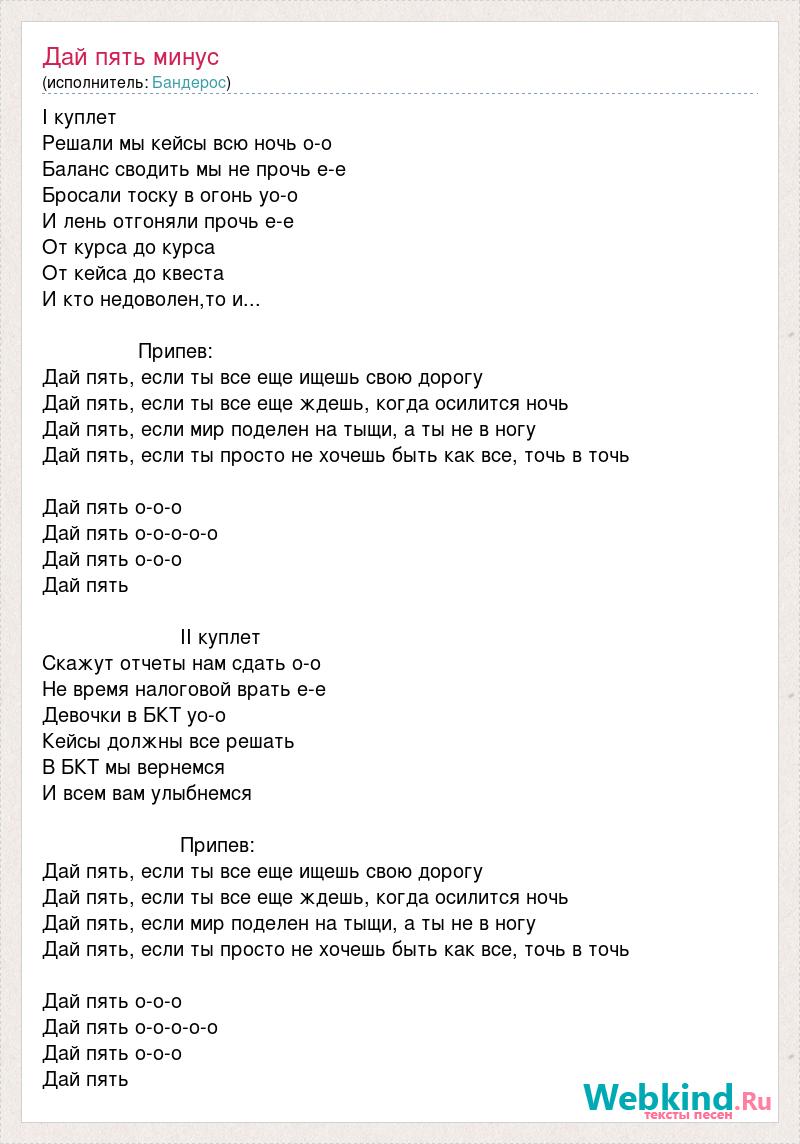 Дай пять минус
(исполнитель: Бандерос)

I куплет
Решали мы кейсы всю ночь о-о
Баланс сводить мы не прочь е-е
Бросали тоску в огонь уо-о
И лень отгоняли прочь е-е
От курса до курса
От кейса до квеста
И кто недоволен,то и...

Припев:
Дай пять, если ты все еще ищешь свою дорогу
Дай пять, если ты все еще ждешь, когда осилится ночь
Дай пять, если мир поделен на тыщи, а ты не в ногу
Дай пять, если ты просто не хочешь быть как все, точь в точь

Дай пять о-о-о
Дай пять о-о-о-о-о
Дай пять о-о-о
Дай пять

II куплет
Скажут отчеты нам сдать о-о
Не время налоговой врать е-е
Девочки в БКТ уо-о
Кейсы должны все решать
В БКТ мы вернемся
И всем вам улыбнемся

Припев:
Дай пять, если ты все еще ищешь свою дорогу
Дай пять, если ты все еще ждешь, когда осилится ночь
Дай пять, если мир поделен на тыщи, а ты не в ногу
Дай пять, если ты просто не хочешь быть как все, точь в точь

Дай пять о-о-о
Дай пять о-о-о-о-о
Дай пять о-о-о
Дай пять

Webkind.Ru
тексты песен